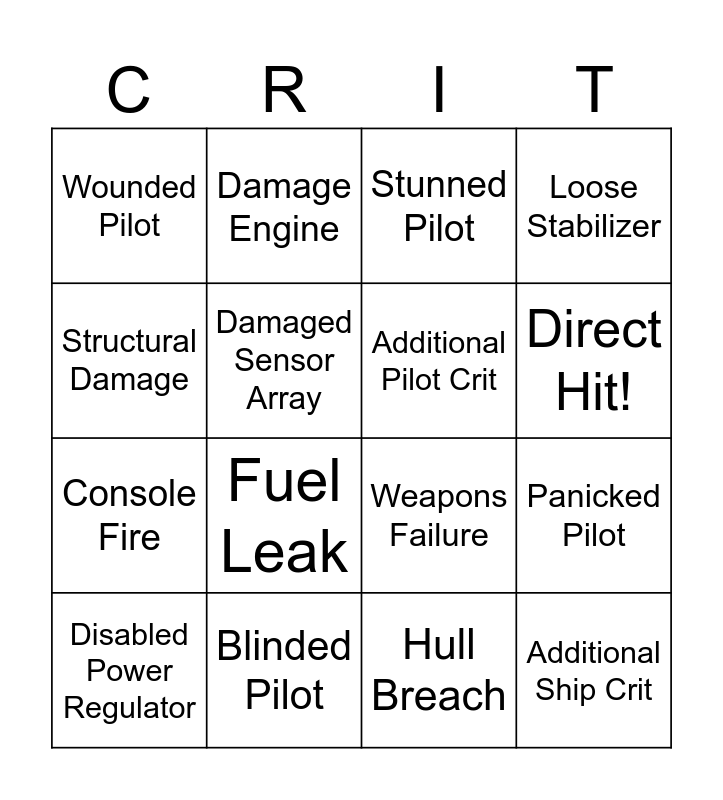 | C | R | I | T |
|---|---|---|---|
| Wounded Pilot | Damage Engine | Stunned Pilot | Loose Stabilizer |
| Structural Damage | Damaged Sensor Array | Additional Pilot Crit | Direct Hit! |
| Console Fire | Fuel Leak | Weapons Failure | Panicked Pilot |
| Disabled Power Regulator | Blinded Pilot | Hull Breach | Additional Ship Crit |